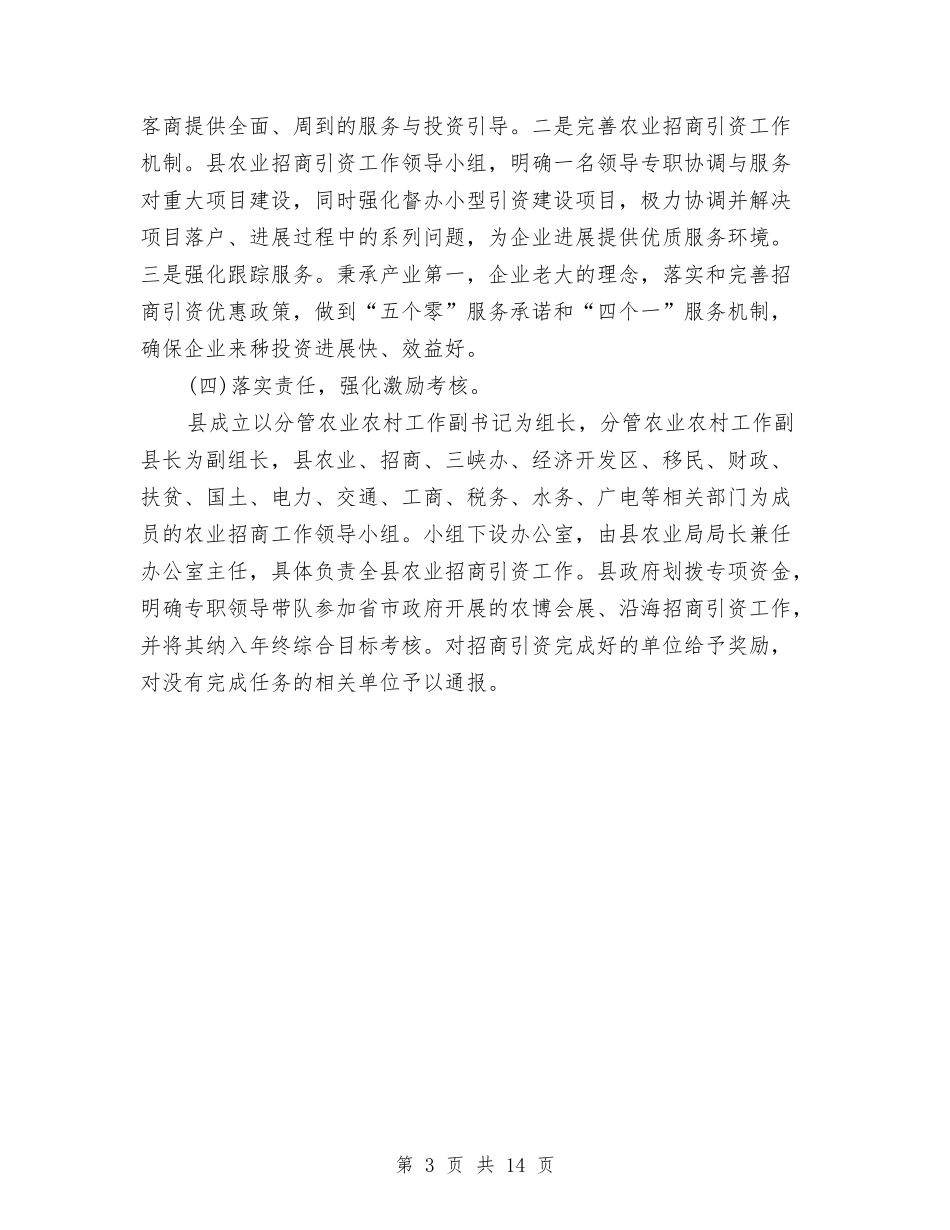 客商提供全面、周到的服务与投资引导。二是完善农业招商引资工作机制。县农业招商引资工作领导小组，明确一名领导专职协调与服务对重大项目建设，同时强化督办小型引资建设项目，极力协调并解决项目落户、进展过程中的系列问题，为企业进展提供优质服务环境。三是强化跟踪服务。秉承产业第一，企业老大的理念，落实和完善招商引资优惠政策，做到“五个零”服务承诺和“四个一”服务机制，确保企业来秭投资进展快、效益好。

(四)落实责任，强化激励考核。

县成立以分管农业农村工作副书记为组长，分管农业农村工作副县长为副组长，县农业、招商、三峡办、经济开发区、移民、财政、扶贫、国土、电力、交通、工商、税务、水务、广电等相关部门为成员的农业招商工作领导小组。小组下设办公室，由县农业局局长兼任办公室主任，具体负责全县农业招商引资工作。县政府划拨专项资金，明确专职领导带队参加省市政府开展的农博会展、沿海招商引资工作，并将其纳入年终综合目标考核。对招商引资完成好的单位给予奖励，对没有完成任务的相关单位予以通报。

第 3 页 共 14 页